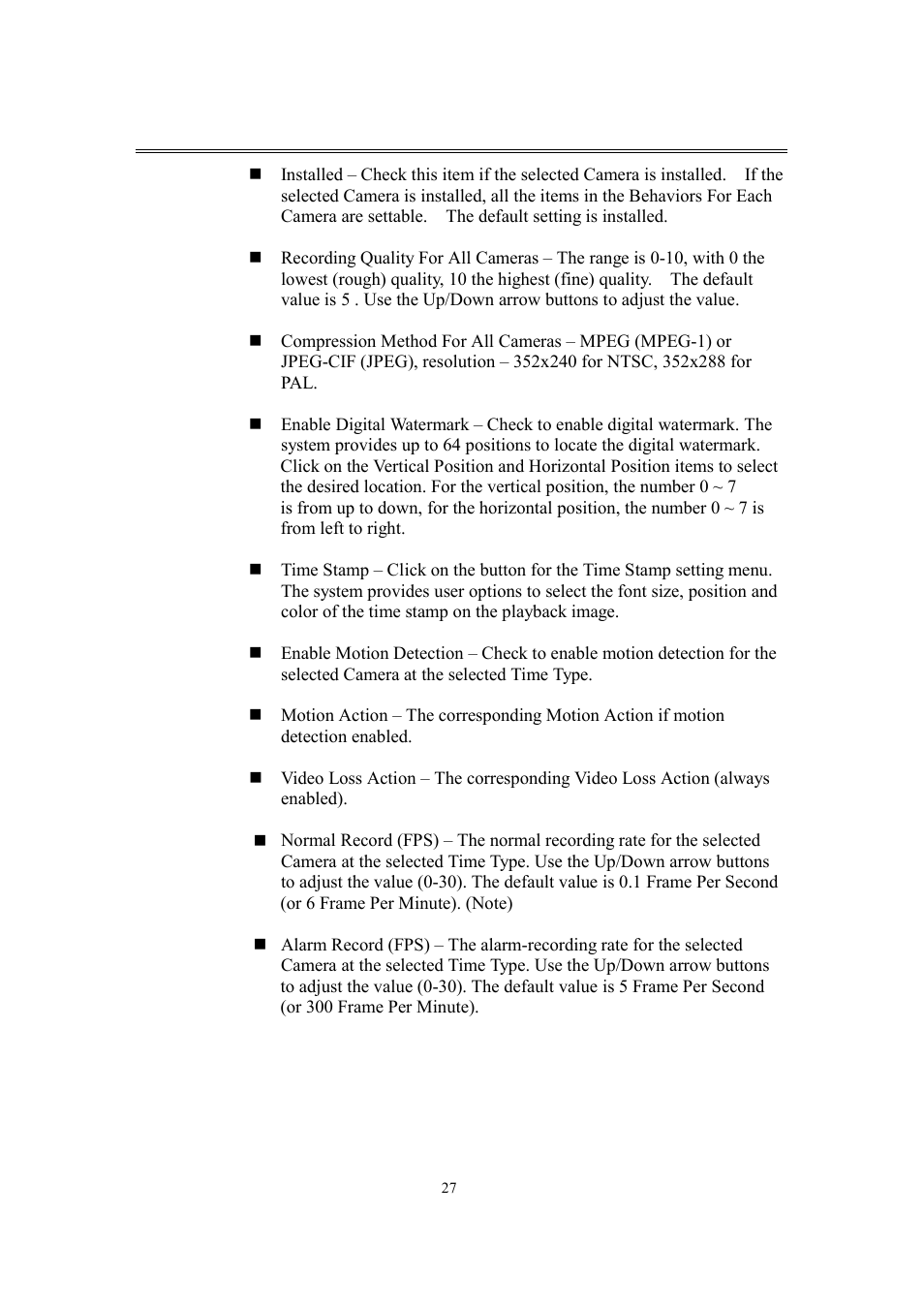 ■ Installed – Check this item if the selected Camera is installed. If the selected Camera is installed, all the items in the Behaviors For Each Camera are settable. The default setting is installed.

■ Recording Quality For All Cameras – The range is 0-10, with 0 the lowest (rough) quality, 10 the highest (fine) quality. The default value is 5 . Use the Up/Down arrow buttons to adjust the value.

■ Compression Method For All Cameras – MPEG (MPEG-1) or JPEG-CIF (JPEG), resolution – 352x240 for NTSC, 352x288 for PAL.

■ Enable Digital Watermark – Check to enable digital watermark. The system provides up to 64 positions to locate the digital watermark. Click on the Vertical Position and Horizontal Position items to select the desired location. For the vertical position, the number 0 ~ 7 is from up to down, for the horizontal position, the number 0 ~ 7 is from left to right.

■ Time Stamp – Click on the button for the Time Stamp setting menu. The system provides user options to select the font size, position and color of the time stamp on the playback image.

■ Enable Motion Detection – Check to enable motion detection for the selected Camera at the selected Time Type.

■ Motion Action – The corresponding Motion Action if motion detection enabled.

■ Video Loss Action – The corresponding Video Loss Action (always enabled).

■ Normal Record (FPS) – The normal recording rate for the selected Camera at the selected Time Type. Use the Up/Down arrow buttons to adjust the value (0-30). The default value is 0.1 Frame Per Second (or 6 Frame Per Minute). (Note)

■ Alarm Record (FPS) – The alarm-recording rate for the selected Camera at the selected Time Type. Use the Up/Down arrow buttons to adjust the value (0-30). The default value is 5 Frame Per Second (or 300 Frame Per Minute).

27